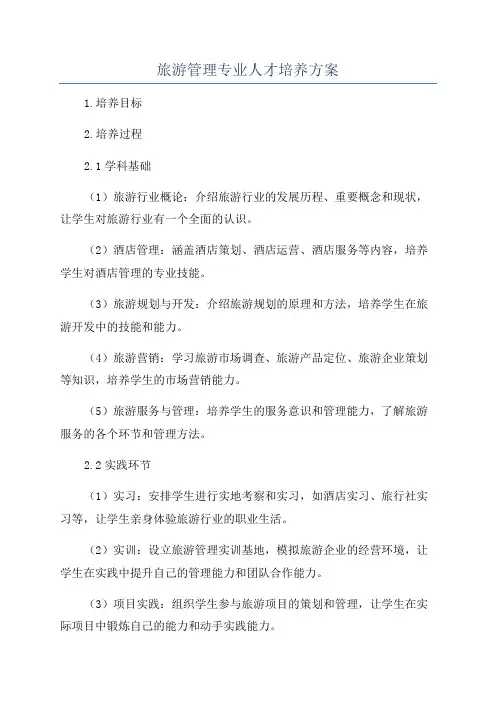 旅游管理专业人才培养方案

1.培养目标

2.培养过程

2.1 学科基础

（1）旅游行业概论：介绍旅游行业的发展历程、重要概念和现状，让学生对旅游行业有一个全面的认识。

（2）酒店管理：涵盖酒店策划、酒店运营、酒店服务等内容，培养学生对酒店管理的专业技能。

（3）旅游规划与开发：介绍旅游规划的原理和方法，培养学生在旅游开发中的技能和能力。

（4）旅游营销：学习旅游市场调查、旅游产品定位、旅游企业策划等知识，培养学生的市场营销能力。

（5）旅游服务与管理：培养学生的服务意识和管理能力，了解旅游服务的各个环节和管理方法。

2.2 实践环节

（1）实习：安排学生进行实地考察和实习，如酒店实习、旅行社实习等，让学生亲身体验旅游行业的职业生活。

（2）实训：设立旅游管理实训基地，模拟旅游企业的经营环境，让学生在实践中提升自己的管理能力和团队合作能力。

（3）项目实践：组织学生参与旅游项目的策划和管理，让学生在实际项目中锻炼自己的能力和动手实践能力。